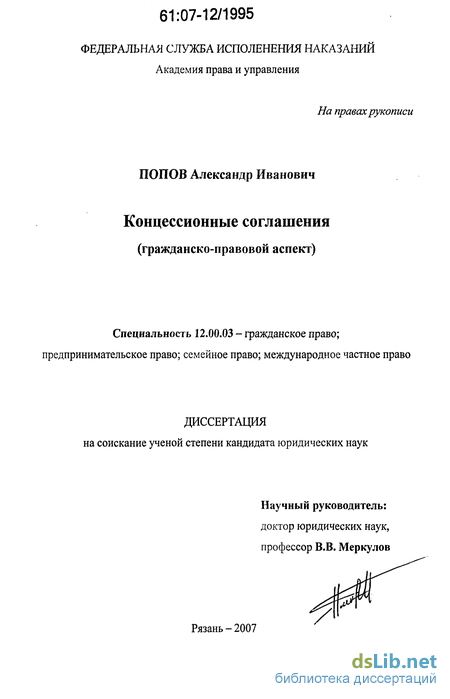 61:07-12/1995

ФЕДЕРАЛЬНАЯ СЛУЖБА ИСПОЛНЕНИЯ НАКАЗАНИЙ
Академия права и управления

На правах рукописи

ПОПОВ Александр Иванович

Концессионные соглашения
(гражданско-правовой аспект)

Специальность 12.00.03 – гражданское право; предпринимательское право; семейное право; международное частное право

ДИССЕРТАЦИЯ
на соискание ученой степени кандидата юридических наук

Научный руководитель:
доктор юридических наук,
профессор В.В. Меркулов

Рязань – 2007

dsLib.net
библиотека диссертаций